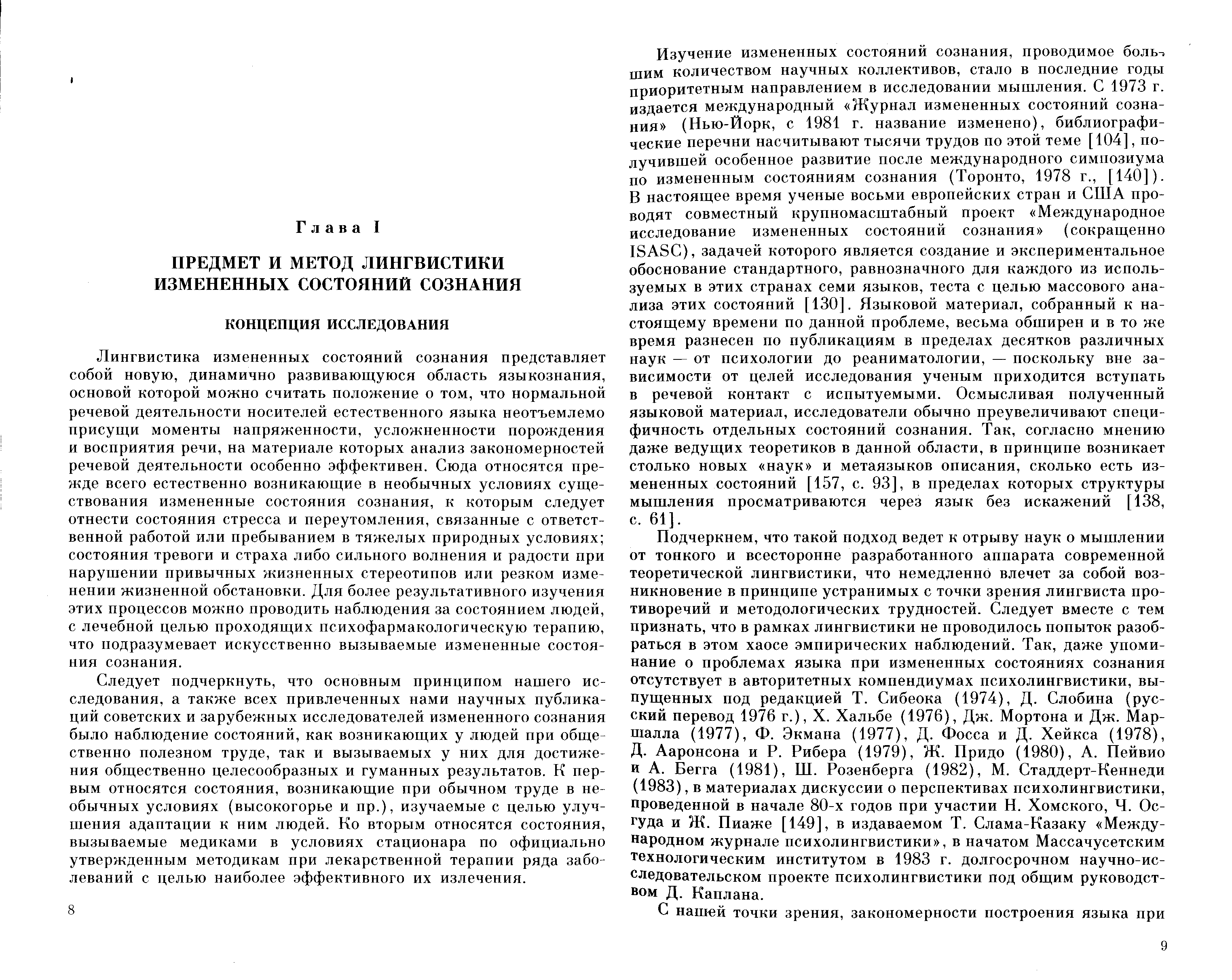 Глава I

ПРЕДМЕТ И МЕТОД ЛИНГВИСТИКИ ИЗМЕНЕННЫХ СОСТОЯНИЙ СОЗНАНИЯ

КОНЦЕПЦИЯ ИССЛЕДОВАНИЯ

Лингвистика измененных состояний сознания представляет собой новую, динамично развивающуюся область языкознания, основой которой можно считать положение о том, что нормальной речевой деятельности носителей естественного языка неотъемлемо присущи моменты напряженности, усложненности порождения и восприятия речи, на материале которых анализ закономерностей речевой деятельности особенно эффективен. Сюда относятся прежде всего естественно возникающие в необычных условиях существования измененные состояния сознания, к которым следует отнести состояния стресса и переутомления, связанные с ответственной работой или пребыванием в тяжелых природных условиях; состояния тревоги и страха либо сильного волнения и радости при нарушении привычных жизненных стереотипов или резком изменении жизненной обстановки. Для более результативного изучения этих процессов можно проводить наблюдения за состоянием людей, с лечебной целью проходящих психофармакологическую терапию, что подразумевает искусственно вызываемые измененные состояния сознания.

Следует подчеркнуть, что основным принципом нашего исследования, а также всех привлеченных нами научных публикаций советских и зарубежных исследователей измененного сознания было наблюдение состояний, как возникающих у людей при общественно полезном труде, так и вызываемых у них для достижения общественно целесообразных и гуманных результатов. К первым относятся состояния, возникающие при обычном труде в необычных условиях (высокогорье и пр.), изучаемые с целью улучшения адаптации к ним людей. Ко вторым относятся состояния, вызываемые медиками в условиях стационара по официально утвержденным методикам при лекарственной терапии ряда заболеваний с целью наиболее эффективного их излечения.

8

Изучение измененных состояний сознания, проводимое большим количеством научных коллективов, стало в последние годы приоритетным направлением в исследовании мышления. С 1973 г. издается международный «Журнал измененных состояний сознания» (Нью-Йорк, с 1981 г. название изменено), библиографические перечни насчитывают тысячи трудов по этой теме [104], получившей особенное развитие после международного симпозиума по измененным состояниям сознания (Торонто, 1978 г., [140]). В настоящее время ученые восьми европейских стран и США проводят совместный крупномасштабный проект «Международное исследование измененных состояний сознания» (сокращенно ISASC), задачей которого является создание и экспериментальное обоснование стандартного, равнозначного для каждого из используемых в этих странах семи языков, теста с целью массового анализа этих состояний [130]. Языковой материал, собранный к настоящему времени по данной проблеме, весьма обширен и в то же время разнесен по публикациям в пределах десятков различных наук — от психологии до реаниматологии, — поскольку вне зависимости от целей исследования ученым приходится вступать в речевой контакт с испытуемыми. Осмысливая полученный языковой материал, исследователи обычно преувеличивают специфичность отдельных состояний сознания. Так, согласно мнению даже ведущих теоретиков в данной области, в принципе возникает столько новых «наук» и метаязыков описания, сколько есть измененных состояний [157, с. 93], в пределах которых структуры мышления просматриваются через язык без искажений [138, с. 61].

Подчеркнем, что такой подход ведет к отрыву наук о мышлении от тонкого и всесторонне разработанного аппарата современной теоретической лингвистики, что немедленно влечет за собой возникновение в принципе устранимых с точки зрения лингвиста противоречий и методологических трудностей. Следует вместе с тем признать, что в рамках лингвистики не проводилось попыток разобраться в этом хаосе эмпирических наблюдений. Так, даже упоминание о проблемах языка при измененных состояниях сознания отсутствует в авторитетных компендиумах психолингвистики, выпущенных под редакцией Т. Сибеока (1974), Д. Слобина (русский перевод 1976 г.), Х. Хальбе (1976), Дж. Мортона и Дж. Маршалла (1977), Ф. Экмана (1977), Д. Фосса и Д. Хейкса (1978), Д. Ааронсона и Р. Рибера (1979), Ж. Придо (1980), А. Пейвио и А. Бегга (1981), Ш. Розенберга (1982), М. Стаддерт-Кеннеди (1983), в материалах дискуссии о перспективах психолингвистики, проведенной в начале 80-х годов при участии Н. Хомского, Ч. Осгуда и Ж. Пиаже [149], в издаваемом Т. Слама-Казаку «Международном журнале психолингвистики», в начатом Массачусетским технологическим институтом в 1983 г. долгосрочном научно-исследовательском проекте психолингвистики под общим руководством Д. Каплана.

С нашей точки зрения, закономерности построения языка при

9